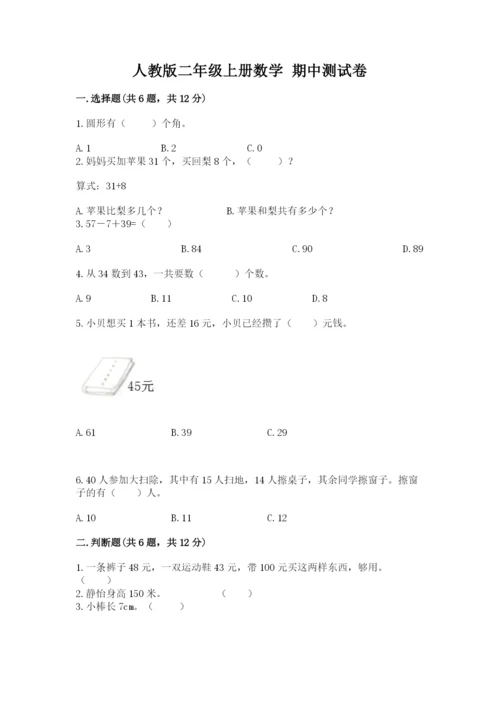 人教版二年级上册数学 期中测试卷

一.选择题(共6题，共12分)

1.圆形有（　　）个角。

A.1　　B.2　　C.0

2.妈妈买加苹果31个，买回梨8个，（　　）？

算式：31+8

A.苹果比梨多几个？　　B.苹果和梨共有多少个？

3.57－7+39=（　　）

A.3　　B.84　　C.90　　D.89

4.从34数到43，一共要数（　　）个数。

A.9　　B.11　　C.10　　D.8

5.小贝想买1本书，还差16元，小贝已经攒了（　　）元钱。

45元

A.61　　B.39　　C.29

6.40人参加大扫除，其中有15人扫地，14人擦桌子，其余同学擦窗子。擦窗子的有（　　）人。

A.10　　B.11　　C.12

二.判断题(共6题，共12分)

1.一条裤子48元，一双运动鞋43元，带100元买这两样东西，够用。（　　）

2.静怡身高150米。　　（　　）

3.小棒长7cm。（　　）